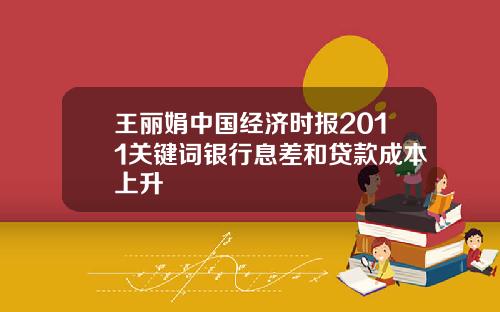 王丽娟中国经济时报2011关键词银行息差和贷款成本上升